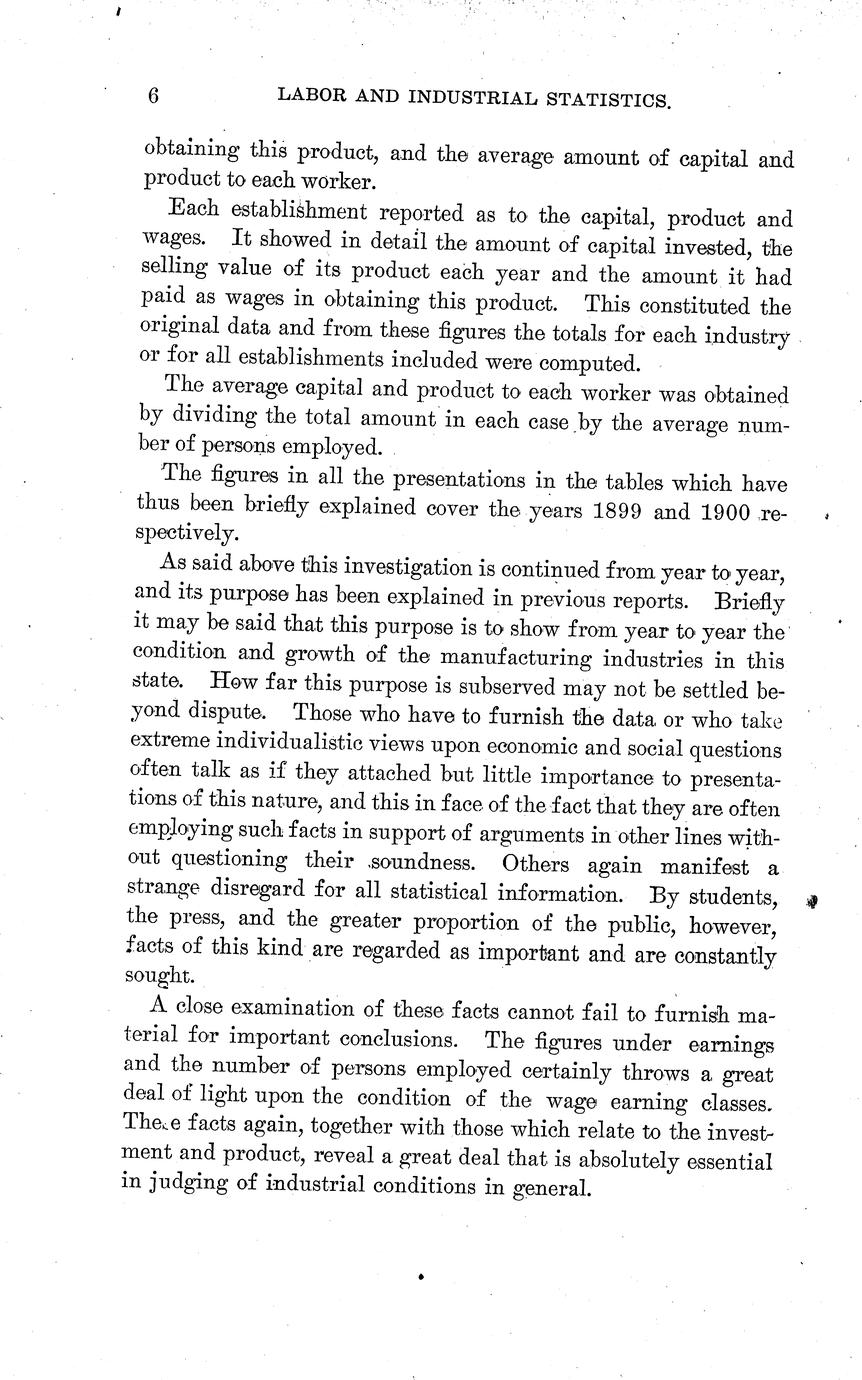 6 LABOR AND INDUSTRIAL STATISTICS.

obtaining this product, and the average amount of capital and product to each worker.

Each establishment reported as to the capital, product and wages. It showed in detail the amount of capital invested, the selling value of its product each year and the amount it had paid as wages in obtaining this product. This constituted the original data and from these figures the totals for each industry or for all establishments included were computed.

The average capital and product to each worker was obtained by dividing the total amount in each case by the average number of persons employed.

The figures in all the presentations in the tables which have thus been briefly explained cover the years 1899 and 1900 respectively.

As said above this investigation is continued from year to year, and its purpose has been explained in previous reports. Briefly it may be said that this purpose is to show from year to year the condition and growth of the manufacturing industries in this state. How far this purpose is subserved may not be settled beyond dispute. Those who have to furnish the data or who take extreme individualistic views upon economic and social questions often talk as if they attached but little importance to presentations of this nature, and this in face of the fact that they are often employing such facts in support of arguments in other lines without questioning their soundness. Others again manifest a strange disregard for all statistical information. By students, the press, and the greater proportion of the public, however, facts of this kind are regarded as important and are constantly sought.

A close examination of these facts cannot fail to furnish material for important conclusions. The figures under earnings and the number of persons employed certainly throws a great deal of light upon the condition of the wage earning classes. These facts again, together with those which relate to the investment and product, reveal a great deal that is absolutely essential in judging of industrial conditions in general.